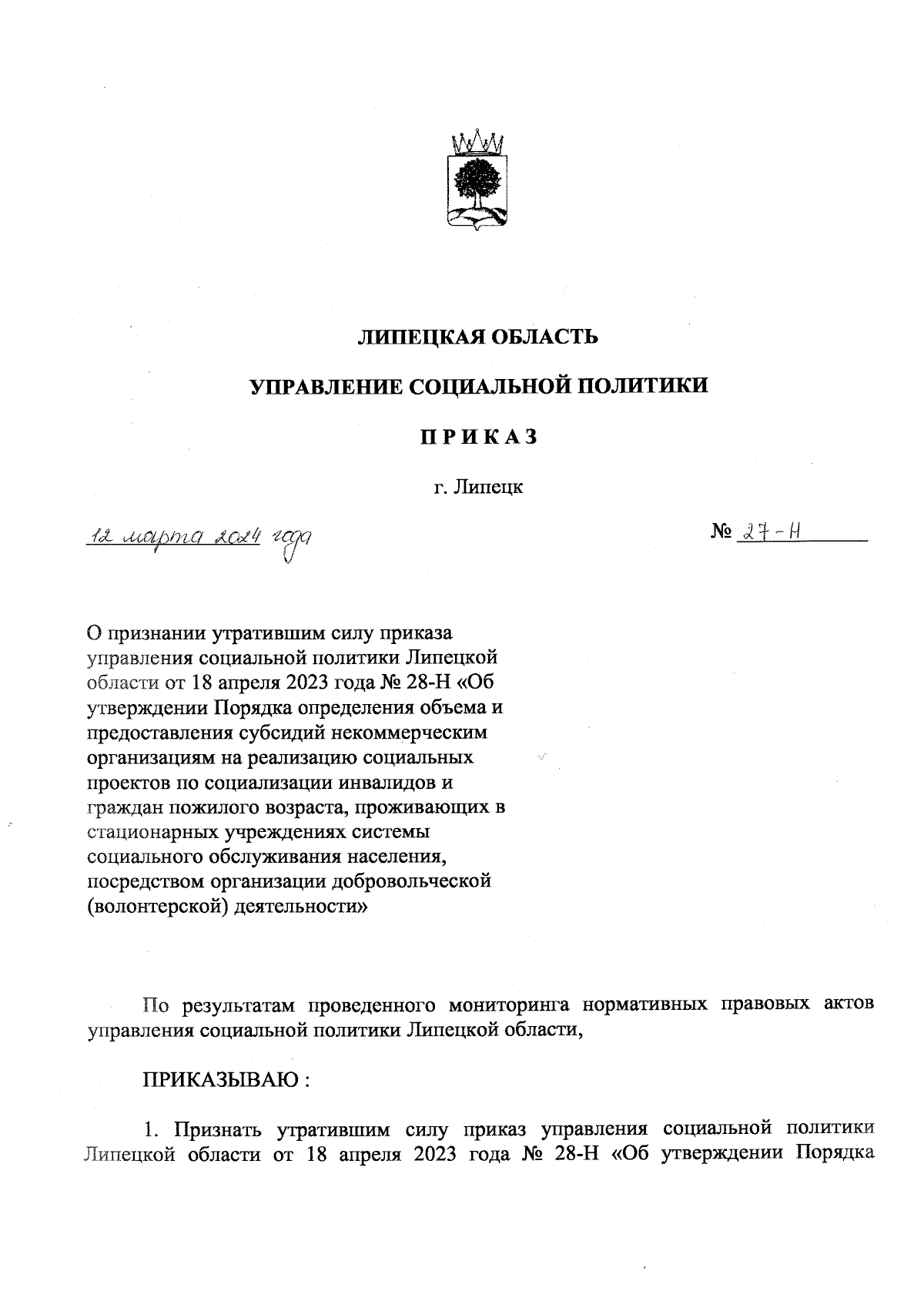 ЛИПЕЦКАЯ ОБЛАСТЬ

УПРАВЛЕНИЕ СОЦИАЛЬНОЙ ПОЛИТИКИ

П Р И К А З

г. Липецк

12 марта 2024 года

№ 27-Н

О признании утратившим силу приказа управления социальной политики Липецкой области от 18 апреля 2023 года № 28-Н «Об утверждении Порядка определения объема и предоставления субсидий некоммерческим организациям на реализацию социальных проектов по социализации инвалидов и граждан пожилого возраста, проживающих в стационарных учреждениях системы социального обслуживания населения, посредством организации добровольческой (волонтерской) деятельности»

По результатам проведенного мониторинга нормативных правовых актов управления социальной политики Липецкой области,

ПРИКАЗЫВАЮ :

1. Признать утратившим силу приказ управления социальной политики Липецкой области от 18 апреля 2023 года № 28-Н «Об утверждении Порядка